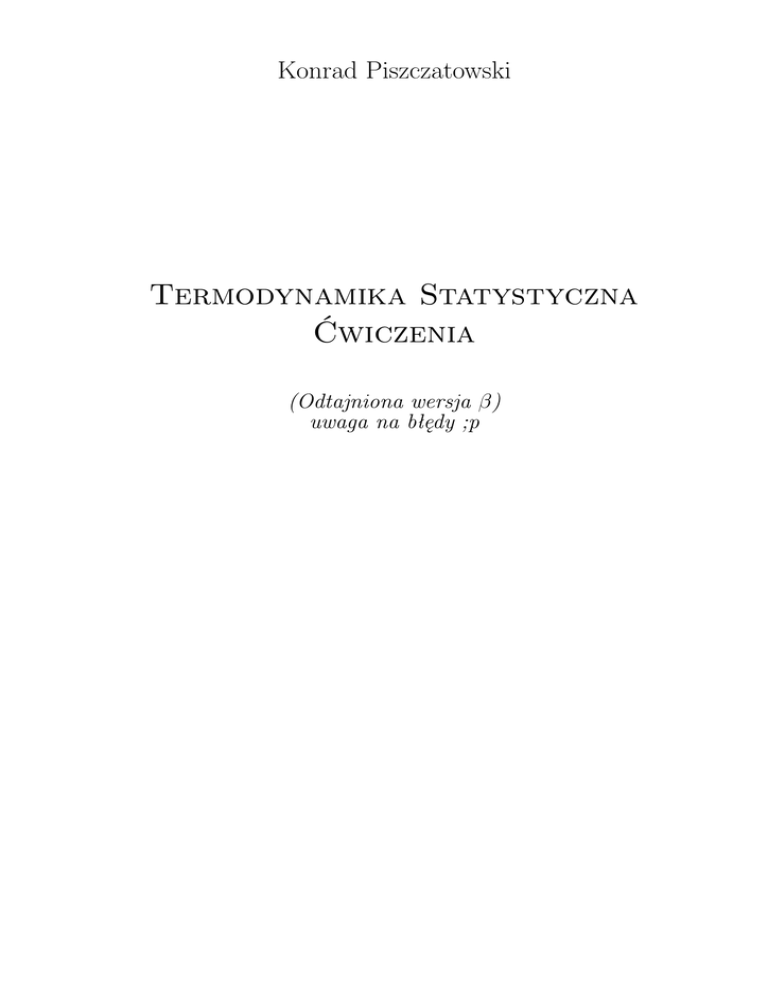 Konrad Piszczatowski

Termodynamika Statystyczna
Ćwiczenia

(Odtajniona wersja $\beta$)
uwaga na błędy ;p